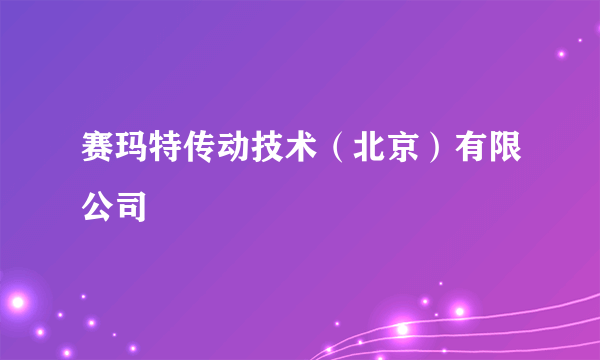 赛玛特传动技术（北京）有限公司